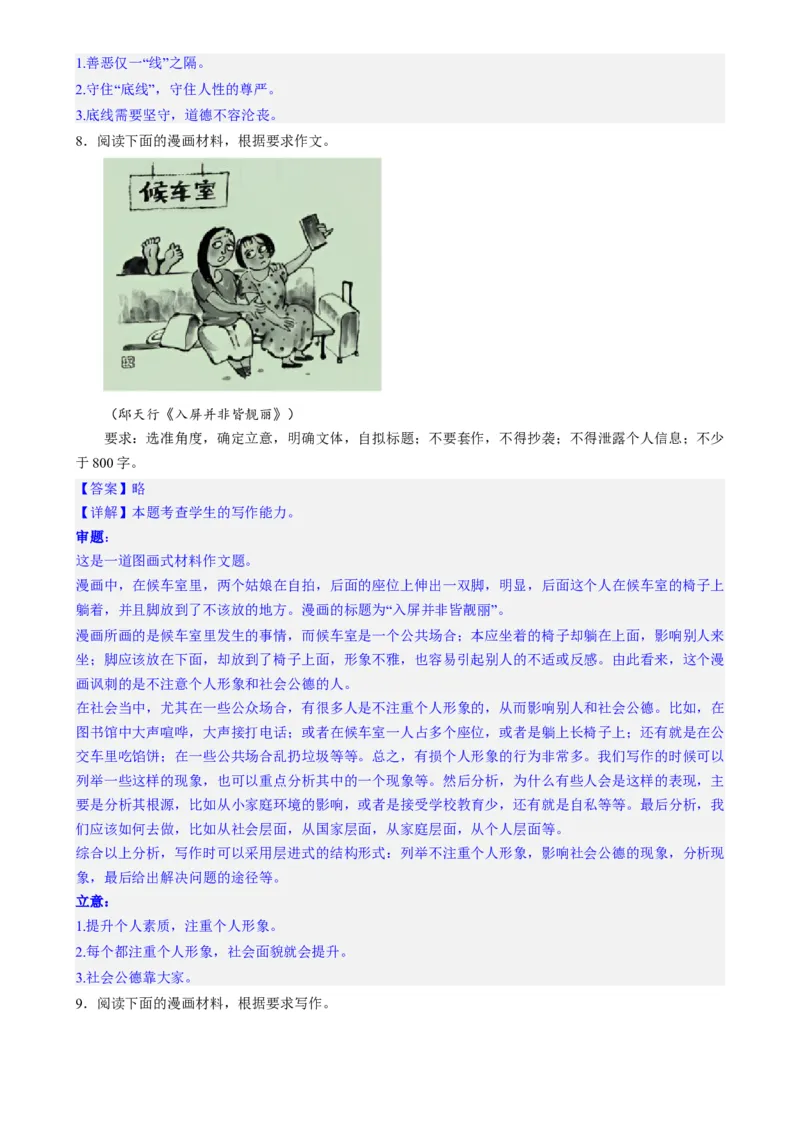 1.善恶仅一“线”之隔。
2.守住“底线”，守住人性的尊严。
3.底线需要坚守，道德不容沦丧。
8．阅读下面的漫画材料，根据要求作文。

候车室

（邱天行《入屏并非皆靓丽》）
要求：选准角度，确定立意，明确文体，自拟标题；不要套作，不得抄袭；不得泄露个人信息；不少于 800 字。
【答案】略
【详解】本题考查学生的写作能力。
审题：
这是一道图画式材料作文题。
漫画中，在候车室里，两个姑娘在自拍，后面的座位上伸出一双脚，明显，后面这个人在候车室的椅子上躺着，并且脚放到了不该放的地方。漫画的标题为“入屏并非皆靓丽”。
漫画所画的是候车室里发生的事情，而候车室是一个公共场合；本应坐着的椅子却躺在上面，影响别人来坐；脚应该放在下面，却放到了椅子上面，形象不雅，也容易引起别人的不适或反感。由此看来，这个漫画讽刺的是不注意个人形象和社会公德的人。
在社会当中，尤其在一些公众场合，有很多人是不注重个人形象的，从而影响别人和社会公德。比如，在图书馆中大声喧哗，大声接打电话；或者在候车室一人占多个座位，或者是躺上长椅子上；还有就是在公交车里吃馅饼；在一些公共场合乱扔垃圾等等。总之，有损个人形象的行为非常多。我们写作的时候可以列举一些这样的现象，也可以重点分析其中的一个现象等。然后分析，为什么有些人会是这样的表现，主要是分析其根源，比如从小家庭环境的影响，或者是接受学校教育少，还有就是自私等等。最后分析，我们应该如何去做，比如从社会层面，从国家层面，从家庭层面，从个人层面等。
综合以上分析，写作时可以采用层进式的结构形式：列举不注重个人形象，影响社会公德的现象，分析现象，最后给出解决问题的途径等。
立意：
1.提升个人素质，注重个人形象。
2.每个都注重个人形象，社会面貌就会提升。
3.社会公德靠大家。
9．阅读下面的漫画材料，根据要求写作。